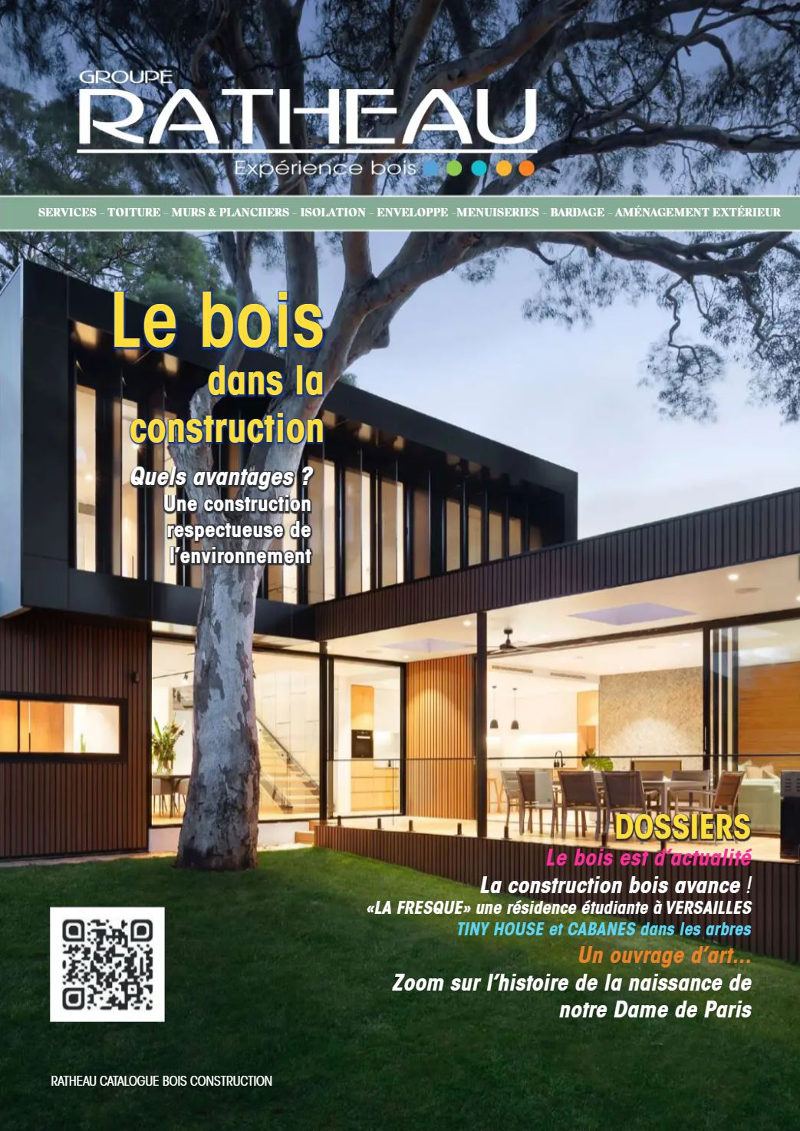 GROUPE
RATHEAU
Expérience bois

SERVICES - TOITURE - MURS & PLANCHERS - ISOLATION - ENVELOPPE -MENUISERIES - BARDAGE - AMÉNAGEMENT EXTÉRIEUR

Le bois
dans la
construction

Quels avantages ?
Une construction respectueuse de l'environnement

DOSSIERS
Le bois est d'actualité
La construction bois avance !
«LA FRESQUE» une résidence étudiante à VERSAILLES
TINY HOUSE et CABANES dans les arbres
Un ouvrage d'art...
Zoom sur l'histoire de la naissance de notre Dame de Paris

RATHEAU CATALOGUE BOIS CONSTRUCTION